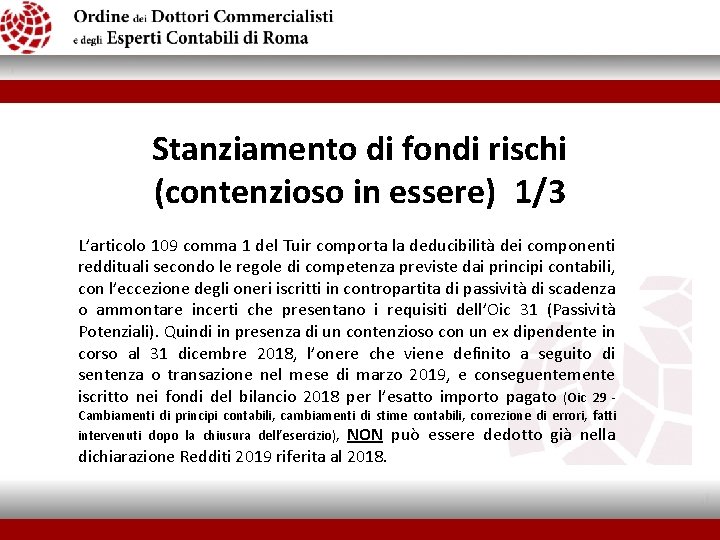 Ordine dei Dottori Commercialisti
e degli Esperti Contabili di Roma

Stanziamento di fondi rischi (contenzioso in essere) 1/3

L'articolo 109 comma 1 del Tuir comporta la deducibilità dei componenti reddituali secondo le regole di competenza previste dai principi contabili, con l'eccezione degli oneri iscritti in contropartita di passività di scadenza o ammontare incerti che presentano i requisiti dell'Oic 31 (Passività Potenziali). Quindi in presenza di un contenzioso con un ex dipendente in corso al 31 dicembre 2018, l'onere che viene definito a seguito di sentenza o transazione nel mese di marzo 2019, e conseguentemente iscritto nei fondi del bilancio 2018 per l'esatto importo pagato (Oic 29 - Cambiamenti di principi contabili, cambiamenti di stime contabili, correzione di errori, fatti intervenuti dopo la chiusura dell'esercizio), NON può essere dedotto già nella dichiarazione Redditi 2019 riferita al 2018.